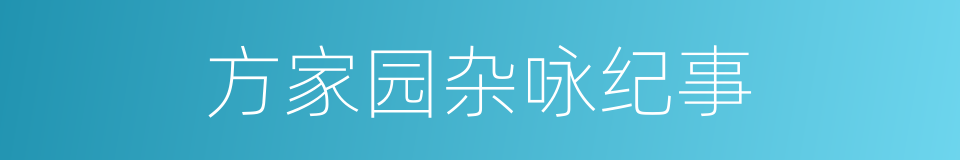 方家园杂咏纪事